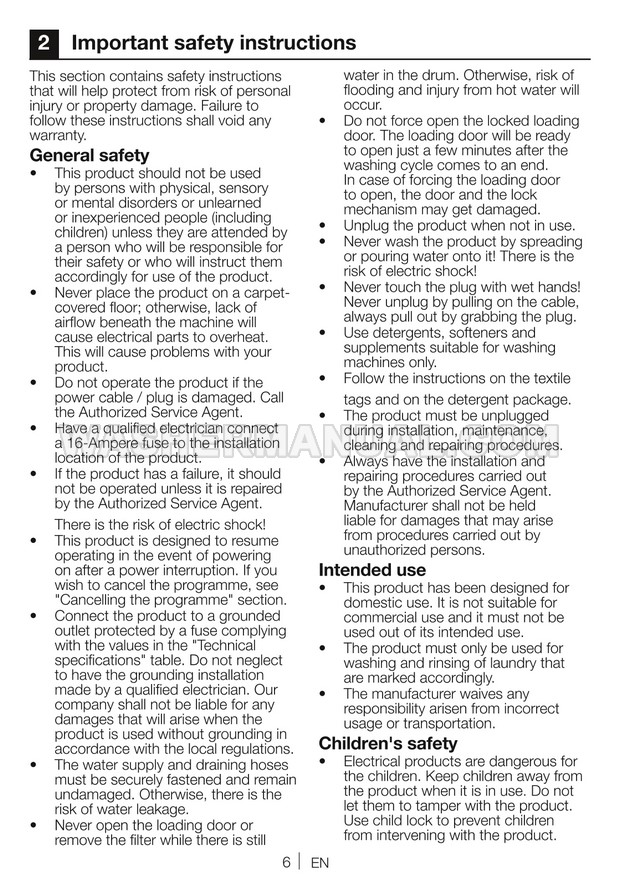 2 Important safety instructions

This section contains safety instructions that will help protect from risk of personal injury or property damage. Failure to follow these instructions shall void any warranty.

General safety

• This product should not be used by persons with physical, sensory or mental disorders or unlearned or inexperienced people (including children) unless they are attended by a person who will be responsible for their safety or who will instruct them accordingly for use of the product.
• Never place the product on a carpet-covered floor; otherwise, lack of airflow beneath the machine will cause electrical parts to overheat. This will cause problems with your product.
• Do not operate the product if the power cable / plug is damaged. Call the Authorized Service Agent.
• Have a qualified electrician connect a 16-Ampere fuse to the installation location of the product.
• If the product has a failure, it should not be operated unless it is repaired by the Authorized Service Agent.
There is the risk of electric shock!
• This product is designed to resume operating in the event of powering on after a power interruption. If you wish to cancel the programme, see "Cancelling the programme" section.
• Connect the product to a grounded outlet protected by a fuse complying with the values in the "Technical specifications" table. Do not neglect to have the grounding installation made by a qualified electrician. Our company shall not be liable for any damages that will arise when the product is used without grounding in accordance with the local regulations.
• The water supply and draining hoses must be securely fastened and remain undamaged. Otherwise, there is the risk of water leakage.
• Never open the loading door or remove the filter while there is still water in the drum. Otherwise, risk of flooding and injury from hot water will occur.
• Do not force open the locked loading door. The loading door will be ready to open just a few minutes after the washing cycle comes to an end. In case of forcing the loading door to open, the door and the lock mechanism may get damaged.
• Unplug the product when not in use.
• Never wash the product by spreading or pouring water onto it! There is the risk of electric shock!
• Never touch the plug with wet hands! Never unplug by pulling on the cable, always pull out by grabbing the plug.
• Use detergents, softeners and supplements suitable for washing machines only.
• Follow the instructions on the textile
tags and on the detergent package.
• The product must be unplugged during installation, maintenance, cleaning and repairing procedures.
• Always have the installation and repairing procedures carried out by the Authorized Service Agent. Manufacturer shall not be held liable for damages that may arise from procedures carried out by unauthorized persons.

Intended use

• This product has been designed for domestic use. It is not suitable for commercial use and it must not be used out of its intended use.
• The product must only be used for washing and rinsing of laundry that are marked accordingly.
• The manufacturer waives any responsibility arisen from incorrect usage or transportation.

Children's safety

• Electrical products are dangerous for the children. Keep children away from the product when it is in use. Do not let them to tamper with the product. Use child lock to prevent children from intervening with the product.

6 | EN